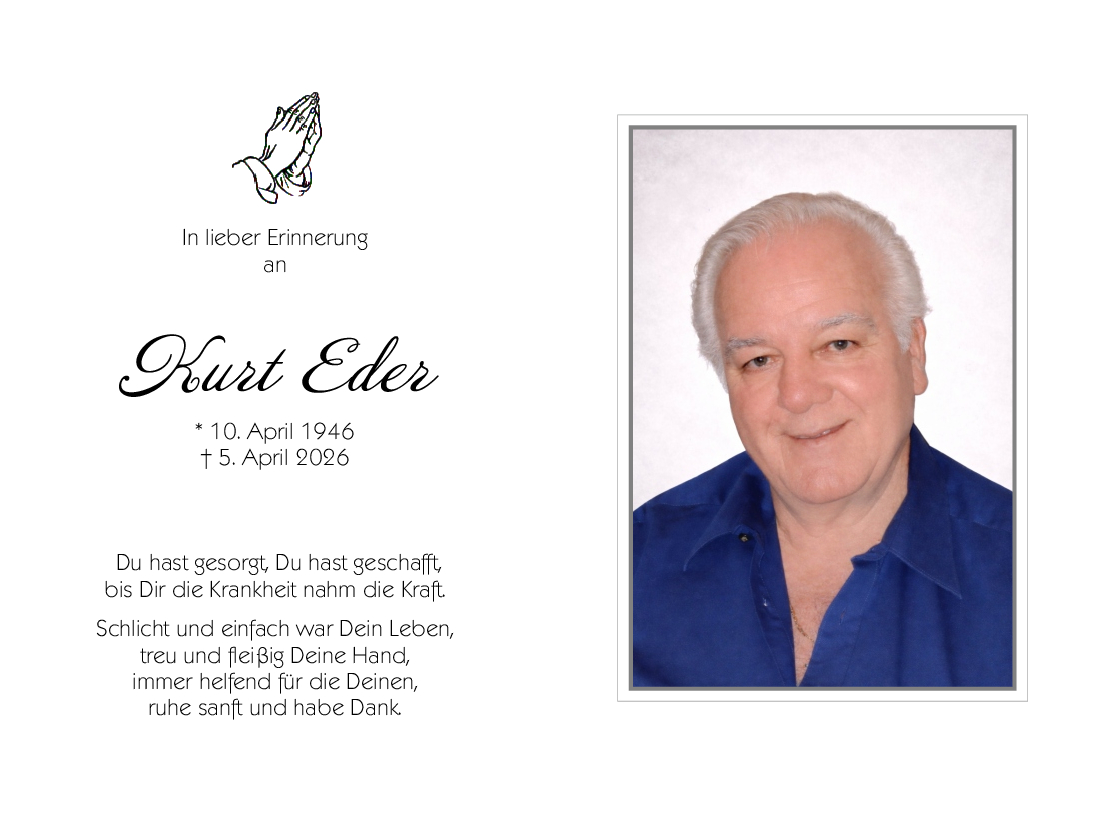 In lieber Erinnerung
an

Kurt Eder

* 10. April 1946
† 5. April 2026

Du hast gesorgt, Du hast geschafft,
bis Dir die Krankheit nahm die Kraft.

Schlicht und einfach war Dein Leben,
treu und fleißig Deine Hand,
immer helfend für die Deinen,
ruhe sanft und habe Dank.